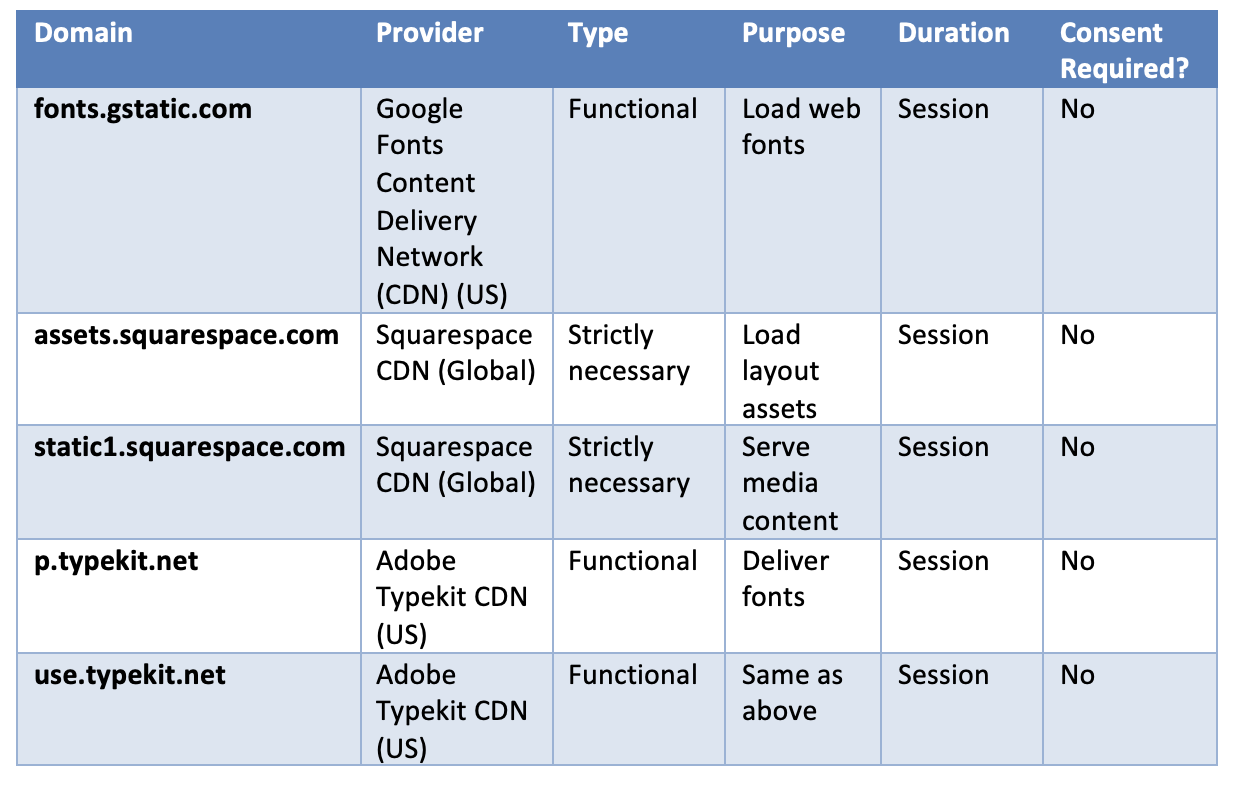 | Domain | Provider | Type | Purpose | Duration | Consent Required? |
|---|---|---|---|---|---|
| fonts.gstatic.com | Google Fonts Content Delivery Network (CDN) (US) | Functional | Load web fonts | Session | No |
| assets.squarespace.com | Squarespace CDN (Global) | Strictly necessary | Load layout assets | Session | No |
| static1.squarespace.com | Squarespace CDN (Global) | Strictly necessary | Serve media content | Session | No |
| p.typekit.net | Adobe Typekit CDN (US) | Functional | Deliver fonts | Session | No |
| use.typekit.net | Adobe Typekit CDN (US) | Functional | Same as above | Session | No |